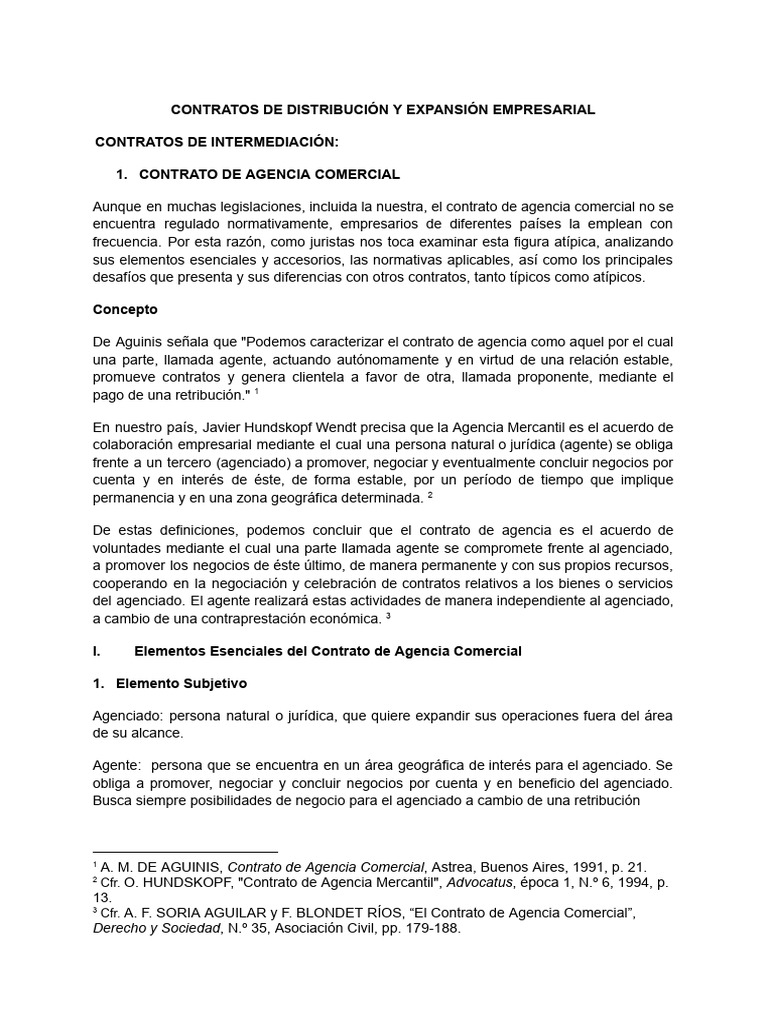 CONTRATOS DE DISTRIBUCIÓN Y EXPANSIÓN EMPRESARIAL

CONTRATOS DE INTERMEDIACIÓN:

1. CONTRATO DE AGENCIA COMERCIAL

Aunque en muchas legislaciones, incluida la nuestra, el contrato de agencia comercial no se encuentra regulado normativamente, empresarios de diferentes países la emplean con frecuencia. Por esta razón, como juristas nos toca examinar esta figura atípica, analizando sus elementos esenciales y accesorios, las normativas aplicables, así como los principales desafíos que presenta y sus diferencias con otros contratos, tanto típicos como atípicos.

Concepto

De Aguinis señala que "Podemos caracterizar el contrato de agencia como aquel por el cual una parte, llamada agente, actuando autónomamente y en virtud de una relación estable, promueve contratos y genera clientela a favor de otra, llamada proponente, mediante el pago de una retribución." $^1$

En nuestro país, Javier Hundskopf Wendt precisa que la Agencia Mercantil es el acuerdo de colaboración empresarial mediante el cual una persona natural o jurídica (agente) se obliga frente a un tercero (agenciado) a promover, negociar y eventualmente concluir negocios por cuenta y en interés de éste, de forma estable, por un período de tiempo que implique permanencia y en una zona geográfica determinada. $^2$

De estas definiciones, podemos concluir que el contrato de agencia es el acuerdo de voluntades mediante el cual una parte llamada agente se compromete frente al agenciado, a promover los negocios de éste último, de manera permanente y con sus propios recursos, cooperando en la negociación y celebración de contratos relativos a los bienes o servicios del agenciado. El agente realizará estas actividades de manera independiente al agenciado, a cambio de una contraprestación económica. $^3$

I. Elementos Esenciales del Contrato de Agencia Comercial

1. Elemento Subjetivo

Agenciado: persona natural o jurídica, que quiere expandir sus operaciones fuera del área de su alcance.

Agente: persona que se encuentra en un área geográfica de interés para el agenciado. Se obliga a promover, negociar y concluir negocios por cuenta y en beneficio del agenciado. Busca siempre posibilidades de negocio para el agenciado a cambio de una retribución

$^1$ A. M. DE AGUINIS, Contrato de Agencia Comercial, Astrea, Buenos Aires, 1991, p. 21.
$^2$ Cfr. O. HUNDSKOPF, "Contrato de Agencia Mercantil", Advocatus, época 1, N.º 6, 1994, p. 13.
$^3$ Cfr. A. F. SORIA AGUILAR y F. BLONDET RÍOS, “El Contrato de Agencia Comercial”, Derecho y Sociedad, N.º 35, Asociación Civil, pp. 179-188.